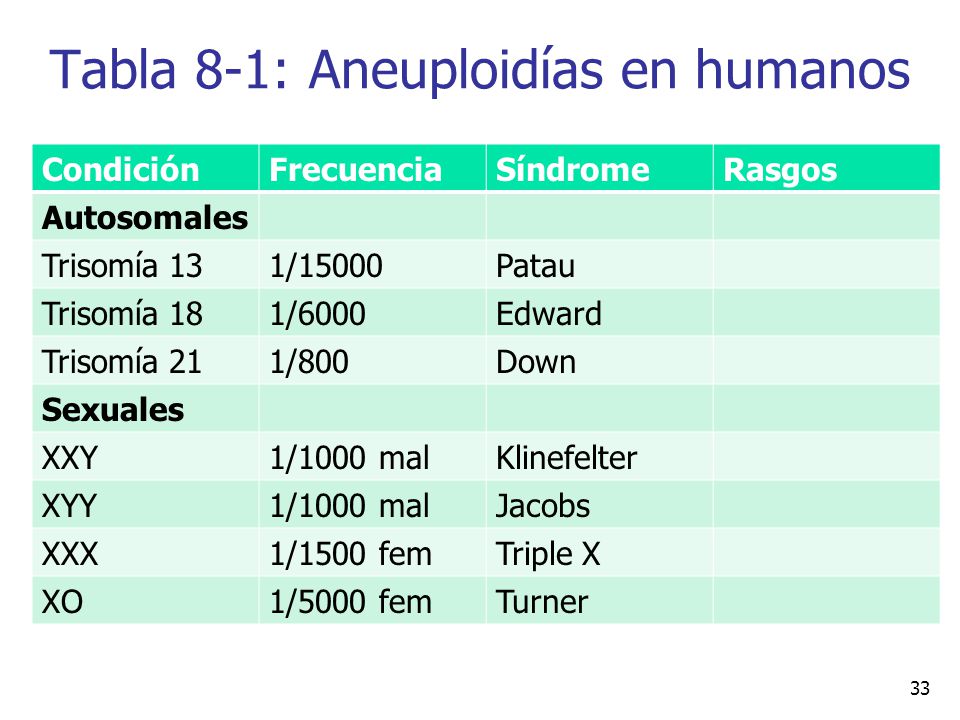 Tabla 8-1: Aneuploidías en humanos

| Condición | Frecuencia | Síndrome | Rasgos |
|---|---|---|---|
| **Autosomales** | | | |
| Trisomía 13 | 1/15000 | Patau | |
| Trisomía 18 | 1/6000 | Edward | |
| Trisomía 21 | 1/800 | Down | |
| **Sexuales** | | | |
| XXY | 1/1000 mal | Klinefelter | |
| XYY | 1/1000 mal | Jacobs | |
| XXX | 1/1500 fem | Triple X | |
| XO | 1/5000 fem | Turner | |

33